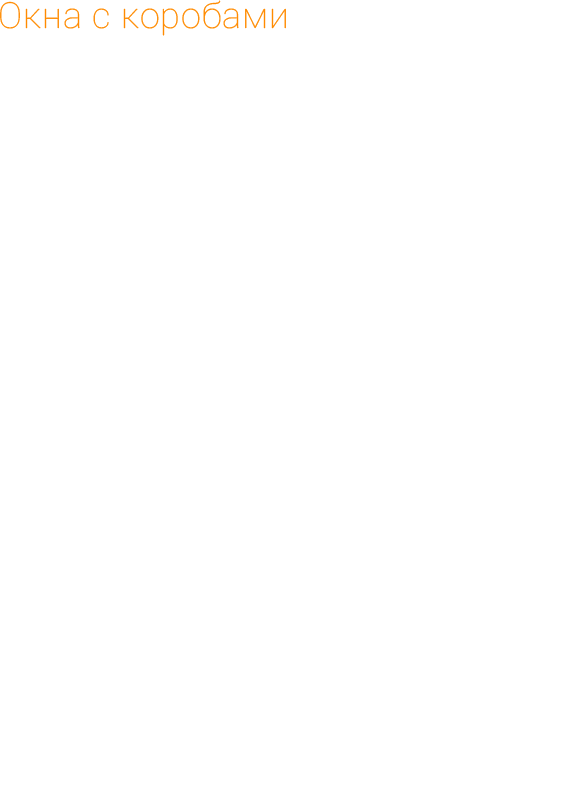 Окна с коробами